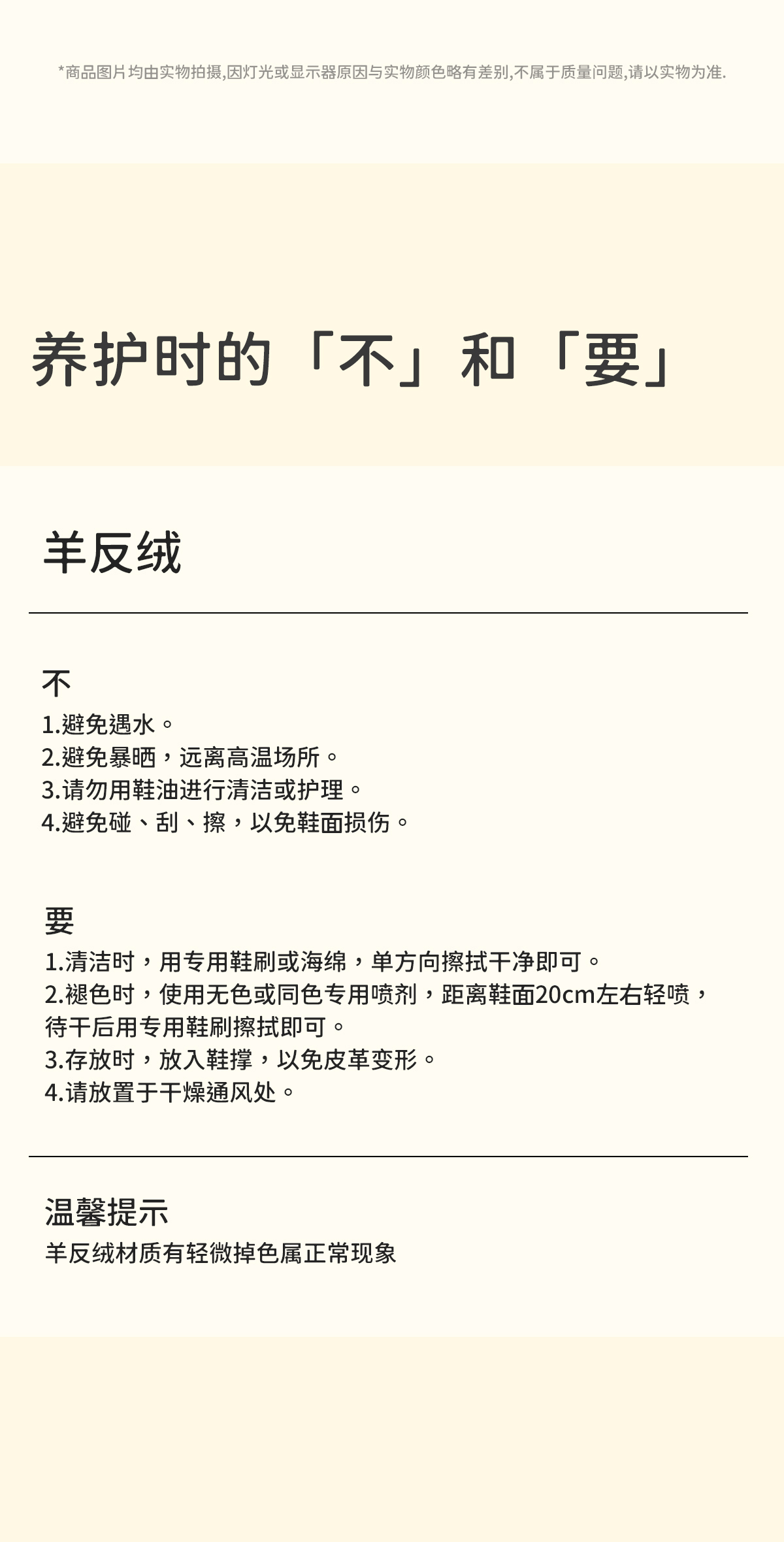 *商品图片均由实物拍摄,因灯光或显示器原因与实物颜色略有差别,不属于质量问题,请以实物为准.

养护时的「不」和「要」

羊反绒

不
1.避免遇水。
2.避免暴晒，远离高温场所。
3.请勿用鞋油进行清洁或护理。
4.避免碰、刮、擦，以免鞋面损伤。

要
1.清洁时，用专用鞋刷或海绵，单方向擦拭干净即可。
2.褪色时，使用无色或同色专用喷剂，距离鞋面20cm左右轻喷，待干后用专用鞋刷擦拭即可。
3.存放时，放入鞋撑，以免皮革变形。
4.请放置于干燥通风处。

温馨提示
羊反绒材质有轻微掉色属正常现象